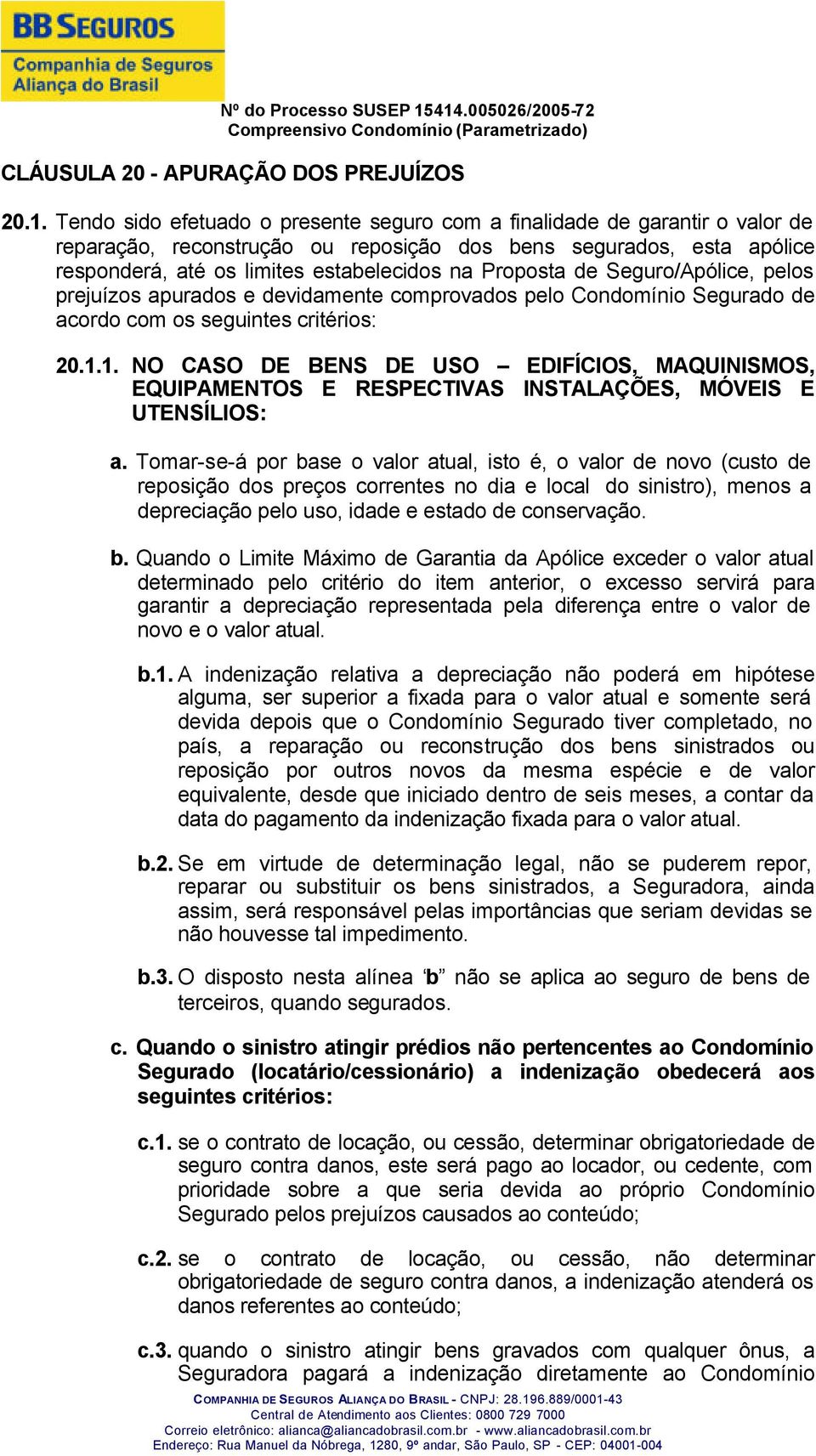 BB SEGUROS
Companhia de Seguros
Aliança do Brasil

Nº do Processo SUSEP 15414.005026/2005-72
Compreensivo Condomínio (Parametrizado)

CLÁUSULA 20 - APURAÇÃO DOS PREJUÍZOS

20.1. Tendo sido efetuado o presente seguro com a finalidade de garantir o valor de reparação, reconstrução ou reposição dos bens segurados, esta apólice responderá, até os limites estabelecidos na Proposta de Seguro/Apólice, pelos prejuízos apurados e devidamente comprovados pelo Condomínio Segurado de acordo com os seguintes critérios:

20.1.1. NO CASO DE BENS DE USO – EDIFÍCIOS, MAQUINISMOS, EQUIPAMENTOS E RESPECTIVAS INSTALAÇÕES, MÓVEIS E UTENSÍLIOS:

a. Tomar-se-á por base o valor atual, isto é, o valor de novo (custo de reposição dos preços correntes no dia e local do sinistro), menos a depreciação pelo uso, idade e estado de conservação.

b. Quando o Limite Máximo de Garantia da Apólice exceder o valor atual determinado pelo critério do item anterior, o excesso servirá para garantir a depreciação representada pela diferença entre o valor de novo e o valor atual.

b.1. A indenização relativa a depreciação não poderá em hipótese alguma, ser superior a fixada para o valor atual e somente será devida depois que o Condomínio Segurado tiver completado, no país, a reparação ou reconstrução dos bens sinistrados ou reposição por outros novos da mesma espécie e de valor equivalente, desde que iniciado dentro de seis meses, a contar da data do pagamento da indenização fixada para o valor atual.

b.2. Se em virtude de determinação legal, não se puderem repor, reparar ou substituir os bens sinistrados, a Seguradora, ainda assim, será responsável pelas importâncias que seriam devidas se não houvesse tal impedimento.

b.3. O disposto nesta alínea ‘b” não se aplica ao seguro de bens de terceiros, quando segurados.

c. Quando o sinistro atingir prédios não pertencentes ao Condomínio Segurado (locatário/cessionário) a indenização obedecerá aos seguintes critérios:

c.1. se o contrato de locação, ou cessão, determinar obrigatoriedade de seguro contra danos, este será pago ao locador, ou cedente, com prioridade sobre a que seria devida ao próprio Condomínio Segurado pelos prejuízos causados ao conteúdo;

c.2. se o contrato de locação, ou cessão, não determinar obrigatoriedade de seguro contra danos, a indenização atenderá os danos referentes ao conteúdo;

c.3. quando o sinistro atingir bens gravados com qualquer ônus, a Seguradora pagará a indenização diretamente ao Condomínio

COMPANHIA DE SEGUROS ALIANÇA DO BRASIL - CNPJ: 28.196.889/0001-43
Central de Atendimento aos Clientes: 0800 729 7000
Correio eletrônico: alianca@aliancadobrasil.com.br - www.aliancadobrasil.com.br
Endereço: Rua Manuel da Nóbrega, 1280, 9º andar, São Paulo, SP - CEP: 04001-004